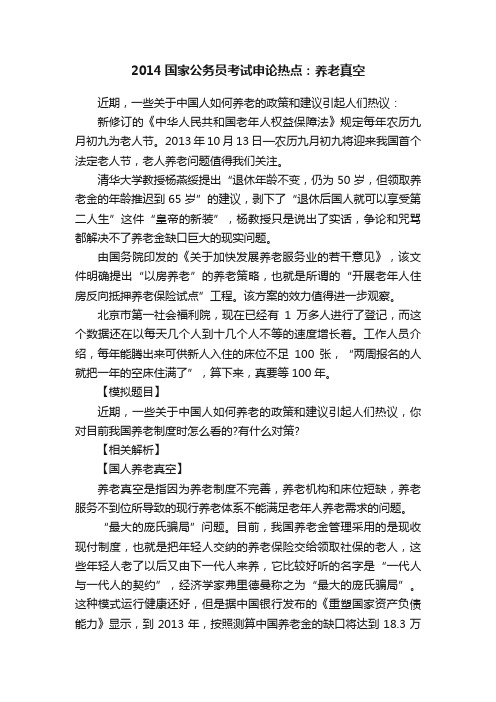 2014 国家公务员考试申论热点：养老真空

近期，一些关于中国人如何养老的政策和建议引起人们热议：

新修订的《中华人民共和国老年人权益保障法》规定每年农历九月初九为老人节。2013 年 10 月 13 日—农历九月初九将迎来我国首个法定老人节，老人养老问题值得我们关注。

清华大学教授杨燕绥提出“退休年龄不变，仍为 50 岁，但领取养老金的年龄推迟到 65 岁”的建议，剥下了“退休后国人就可以享受第二人生”这件“皇帝的新装”，杨教授只是说出了实话，争论和咒骂都解决不了养老金缺口巨大的现实问题。

由国务院印发的《关于加快发展养老服务业的若干意见》，该文件明确提出“以房养老”的养老策略，也就是所谓的“开展老年人住房反向抵押养老保险试点”工程。该方案的效力值得进一步观察。

北京市第一社会福利院，现在已经有 1 万多人进行了登记，而这个数据还在以每天几个人到十几个人不等的速度增长着。工作人员介绍，每年能腾出来可供新人入住的床位不足 100 张，“两周报名的人就把一年的空床住满了”，算下来，真要等 100 年。

【模拟题目】

近期，一些关于中国人如何养老的政策和建议引起人们热议，你对目前我国养老制度时怎么看的?有什么对策?

【相关解析】

【国人养老真空】

养老真空是指因为养老制度不完善，养老机构和床位短缺，养老服务不到位所导致的现行养老体系不能满足老年人养老需求的问题。

“最大的庞氏骗局”问题。目前，我国养老金管理采用的是现收现付制度，也就是把年轻人交纳的养老保险交给领取社保的老人，这些年轻人老了以后又由下一代人来养，它比较好听的名字是“一代人与一代人的契约”，经济学家弗里德曼称之为“最大的庞氏骗局”。这种模式运行健康还好，但是据中国银行发布的《重塑国家资产负债能力》显示，到 2013 年，按照测算中国养老金的缺口将达到 18.3 万